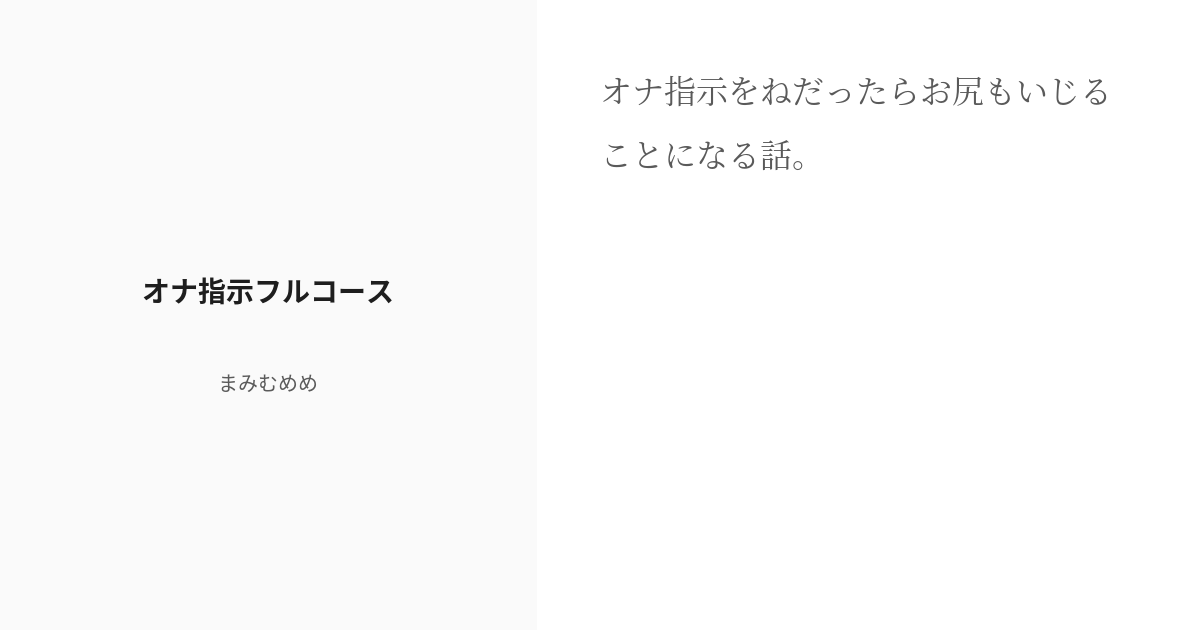 オナ指示フルコース

まみむめめ

オナ指示をねだったらお尻もいじることになる話。